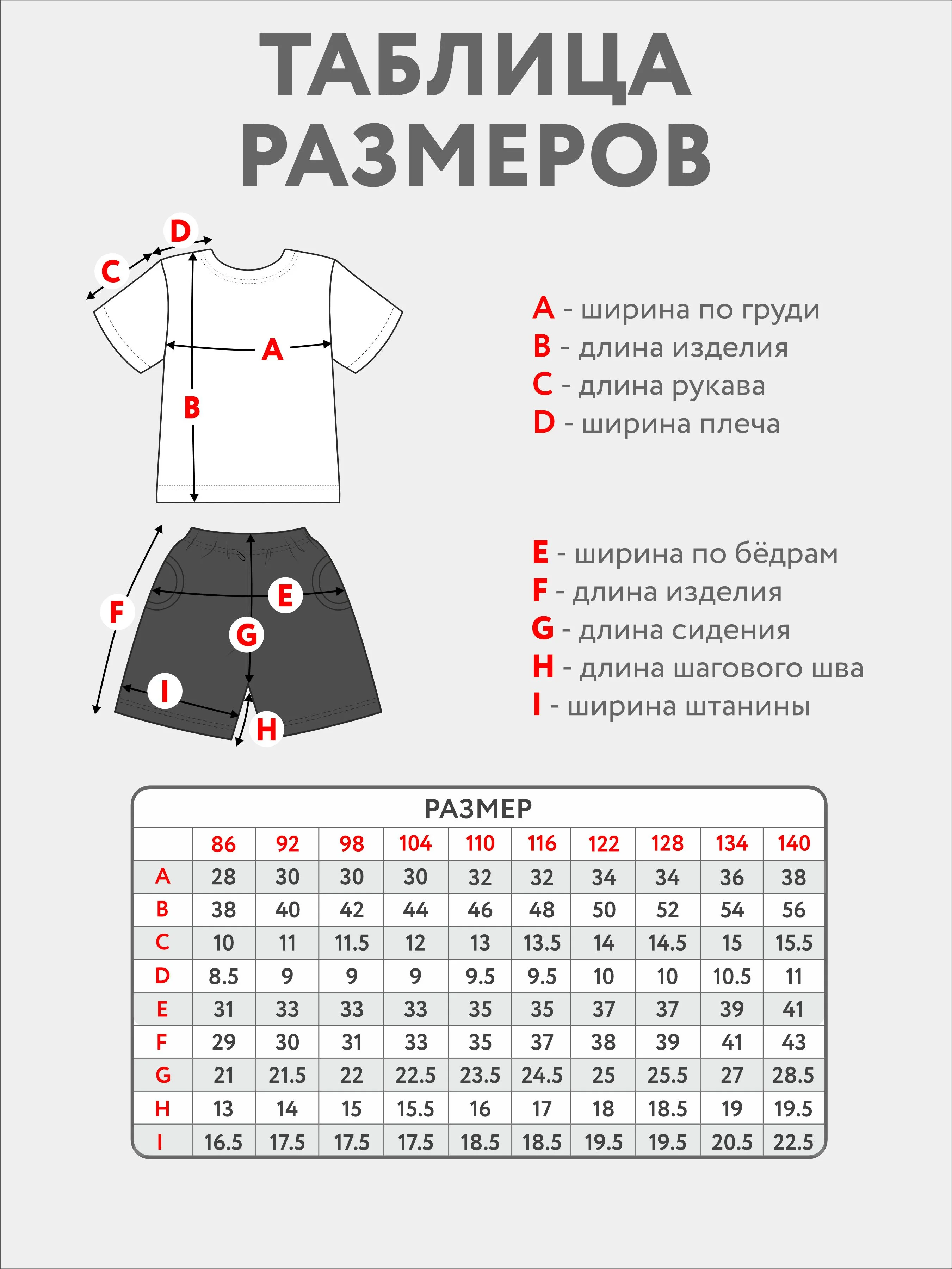 ТАБЛИЦА РАЗМЕРОВ

D
C
A
B

A - ширина по груди
B - длина изделия
C - длина рукава
D - ширина плеча

F
E
G
I
H

E - ширина по бёдрам
F - длина изделия
G - длина сидения
H - длина шагового шва
I - ширина штанины

РАЗМЕР

| | 86 | 92 | 98 | 104 | 110 | 116 | 122 | 128 | 134 | 140 |
|---|---|---|---|---|---|---|---|---|---|---|
| A | 28 | 30 | 30 | 30 | 32 | 32 | 34 | 34 | 36 | 38 |
| B | 38 | 40 | 42 | 44 | 46 | 48 | 50 | 52 | 54 | 56 |
| C | 10 | 11 | 11.5 | 12 | 13 | 13.5 | 14 | 14.5 | 15 | 15.5 |
| D | 8.5 | 9 | 9 | 9 | 9.5 | 9.5 | 10 | 10 | 10.5 | 11 |
| E | 31 | 33 | 33 | 33 | 35 | 35 | 37 | 37 | 39 | 41 |
| F | 29 | 30 | 31 | 33 | 35 | 37 | 38 | 39 | 41 | 43 |
| G | 21 | 21.5 | 22 | 22.5 | 23.5 | 24.5 | 25 | 25.5 | 27 | 28.5 |
| H | 13 | 14 | 15 | 15.5 | 16 | 17 | 18 | 18.5 | 19 | 19.5 |
| I | 16.5 | 17.5 | 17.5 | 17.5 | 18.5 | 18.5 | 19.5 | 19.5 | 20.5 | 22.5 |